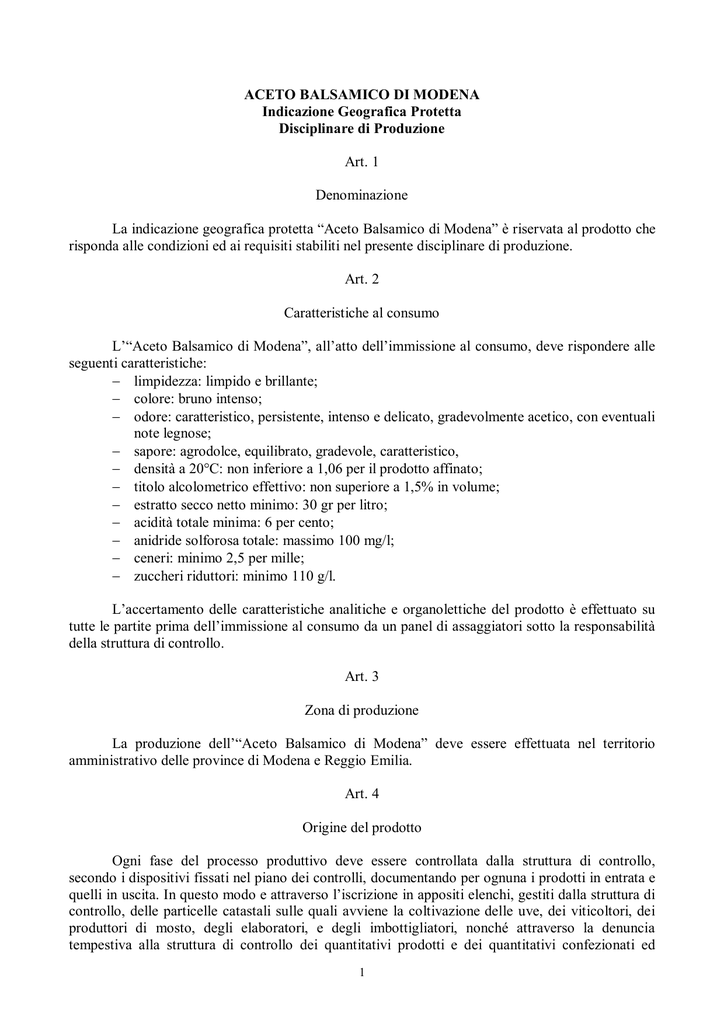 ACETO BALSAMICO DI MODENA
Indicazione Geografica Protetta
Disciplinare di Produzione

Art. 1

Denominazione

La indicazione geografica protetta “Aceto Balsamico di Modena” è riservata al prodotto che risponda alle condizioni ed ai requisiti stabiliti nel presente disciplinare di produzione.

Art. 2

Caratteristiche al consumo

L’“Aceto Balsamico di Modena”, all’atto dell’immissione al consumo, deve rispondere alle seguenti caratteristiche:
– limpidezza: limpido e brillante;
– colore: bruno intenso;
– odore: caratteristico, persistente, intenso e delicato, gradevolmente acetico, con eventuali note legnose;
– sapore: agrodolce, equilibrato, gradevole, caratteristico,
– densità a 20°C: non inferiore a 1,06 per il prodotto affinato;
– titolo alcolometrico effettivo: non superiore a 1,5% in volume;
– estratto secco netto minimo: 30 gr per litro;
– acidità totale minima: 6 per cento;
– anidride solforosa totale: massimo 100 mg/l;
– ceneri: minimo 2,5 per mille;
– zuccheri riduttori: minimo 110 g/l.

L’accertamento delle caratteristiche analitiche e organolettiche del prodotto è effettuato su tutte le partite prima dell’immissione al consumo da un panel di assaggiatori sotto la responsabilità della struttura di controllo.

Art. 3

Zona di produzione

La produzione dell’“Aceto Balsamico di Modena” deve essere effettuata nel territorio amministrativo delle province di Modena e Reggio Emilia.

Art. 4

Origine del prodotto

Ogni fase del processo produttivo deve essere controllata dalla struttura di controllo, secondo i dispositivi fissati nel piano dei controlli, documentando per ognuna i prodotti in entrata e quelli in uscita. In questo modo e attraverso l’iscrizione in appositi elenchi, gestiti dalla struttura di controllo, delle particelle catastali sulle quali avviene la coltivazione delle uve, dei viticoltori, dei produttori di mosto, degli elaboratori, e degli imbottigliatori, nonché attraverso la denuncia tempestiva alla struttura di controllo dei quantitativi prodotti e dei quantitativi confezionati ed

1